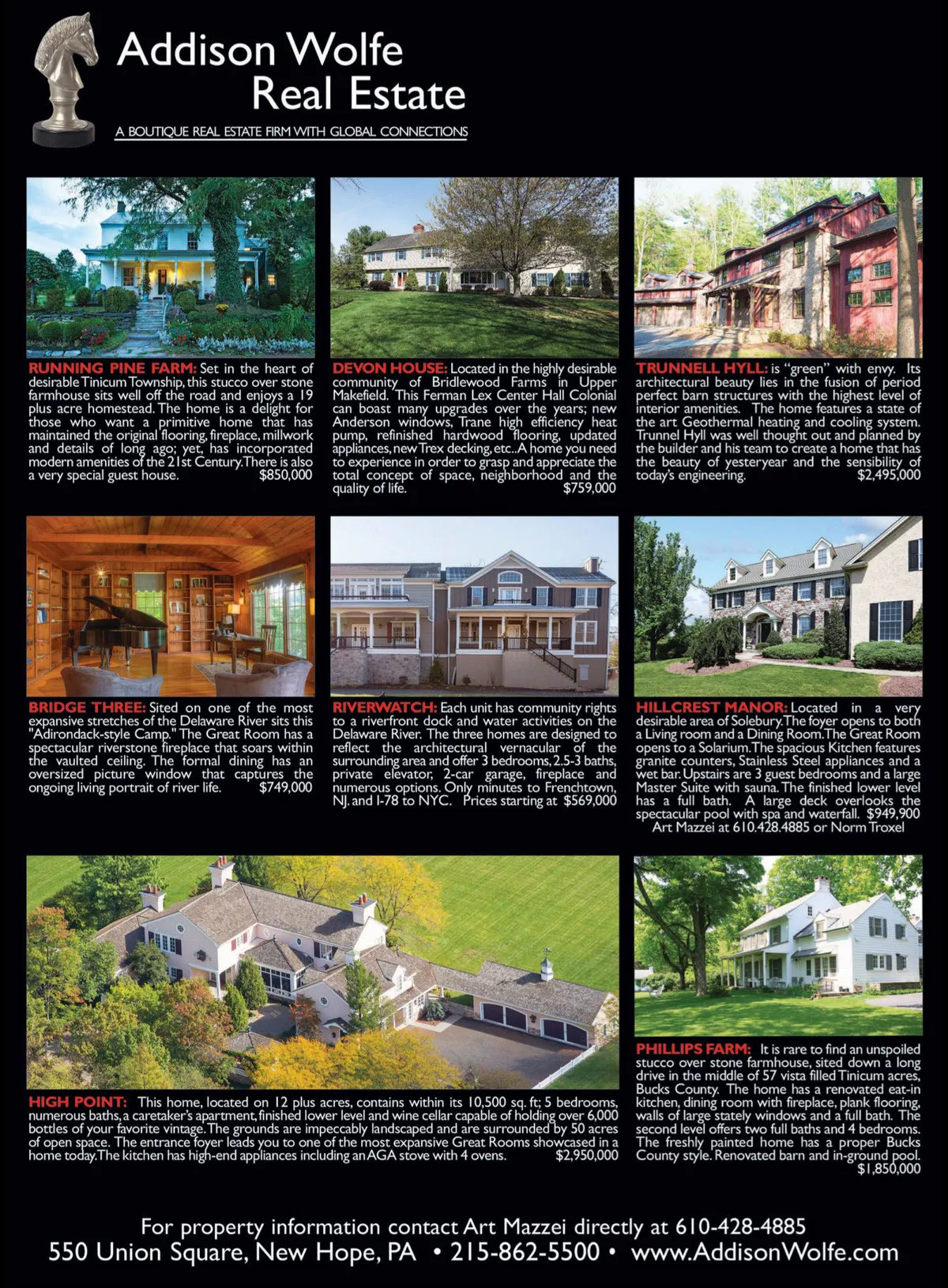 Addison Wolfe
Real Estate

A BOUTIQUE REAL ESTATE FIRM WITH GLOBAL CONNECTIONS

RUNNING PINE FARM: Set in the heart of desirable Tinicum Township, this stucco over stone farmhouse sits well off the road and enjoys a 19 plus acre homestead. The home is a delight for those who want a primitive home that has maintained the original flooring, fireplace, millwork and details of long ago; yet, has incorporated modern amenities of the 21st Century. There is also a very special guest house. $850,000

DEVON HOUSE: Located in the highly desirable community of Bridlewood Farms in Upper Makefield. This Ferman Lex Center Hall Colonial can boast many upgrades over the years; new Anderson windows, Trane high efficiency heat pump, refinished hardwood flooring, updated appliances, new Trex decking, etc..A home you need to experience in order to grasp and appreciate the total concept of space, neighborhood and the quality of life. $759,000

TRUNNELL HYLL: is "green" with envy. Its architectural beauty lies in the fusion of period perfect barn structures with the highest level of interior amenities. The home features a state of the art Geothermal heating and cooling system. Trunnel Hyll was well thought out and planned by the builder and his team to create a home that has the beauty of yesteryear and the sensibility of today's engineering. $2,495,000

BRIDGE THREE: Sited on one of the most expansive stretches of the Delaware River sits this "Adirondack-style Camp." The Great Room has a spectacular riverstone fireplace that soars within the vaulted ceiling. The formal dining has an oversized picture window that captures the ongoing living portrait of river life. $749,000

RIVERWATCH: Each unit has community rights to a riverfront dock and water activities on the Delaware River. The three homes are designed to reflect the architectural vernacular of the surrounding area and offer 3 bedrooms, 2.5-3 baths, private elevator, 2-car garage, fireplace and numerous options. Only minutes to Frenchtown, NJ. and I-78 to NYC. Prices starting at $569,000

HILLCREST MANOR: Located in a very desirable area of Solebury. The foyer opens to both a Living room and a Dining Room. The Great Room opens to a Solarium. The spacious Kitchen features granite counters, Stainless Steel appliances and a wet bar. Upstairs are 3 guest bedrooms and a large Master Suite with sauna. The finished lower level has a full bath. A large deck overlooks the spectacular pool with spa and waterfall. $949,900
Art Mazzei at 610.428.4885 or Norm Troxel

HIGH POINT: This home, located on 12 plus acres, contains within its 10,500 sq. ft; 5 bedrooms, numerous baths, a caretaker's apartment, finished lower level and wine cellar capable of holding over 6,000 bottles of your favorite vintage. The grounds are impeccably landscaped and are surrounded by 50 acres of open space. The entrance foyer leads you to one of the most expansive Great Rooms showcased in a home today. The kitchen has high-end appliances including an AGA stove with 4 ovens. $2,950,000

PHILLIPS FARM: It is rare to find an unspoiled stucco over stone farmhouse, sited down a long drive in the middle of 57 vista filled Tinicum acres, Bucks County. The home has a renovated eat-in kitchen, dining room with fireplace, plank flooring, walls of large stately windows and a full bath. The second level offers two full baths and 4 bedrooms. The freshly painted home has a proper Bucks County style. Renovated barn and in-ground pool. $1,850,000

For property information contact Art Mazzei directly at 610-428-4885
550 Union Square, New Hope, PA • 215-862-5500 • www.AddisonWolfe.com